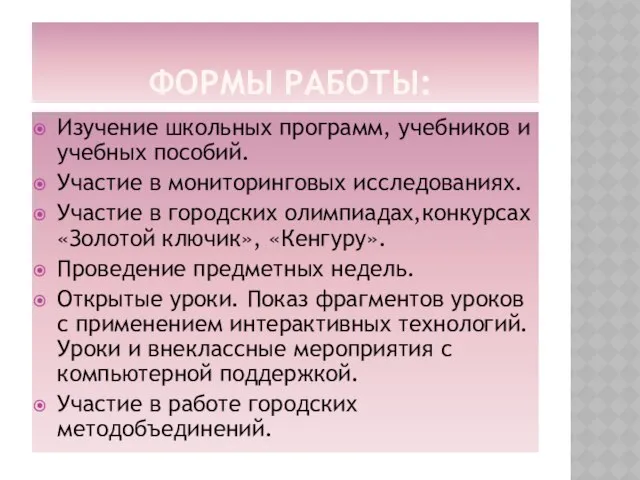 ФОРМЫ РАБОТЫ:

Изучение школьных программ, учебников и учебных пособий.
Участие в мониторинговых исследованиях.
Участие в городских олимпиадах,конкурсах «Золотой ключик», «Кенгуру».
Проведение предметных недель.
Открытые уроки. Показ фрагментов уроков с применением интерактивных технологий. Уроки и внеклассные мероприятия с компьютерной поддержкой.
Участие в работе городских методобъединений.